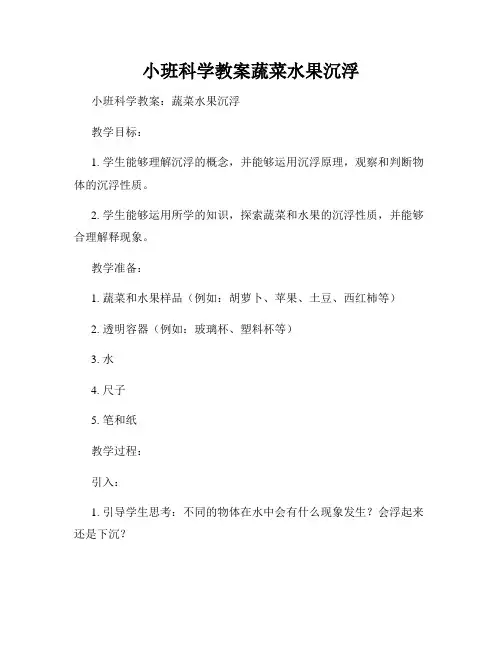 小班科学教案蔬菜水果沉浮

小班科学教案：蔬菜水果沉浮

教学目标：

1. 学生能够理解沉浮的概念，并能够运用沉浮原理，观察和判断物体的沉浮性质。

2. 学生能够运用所学的知识，探索蔬菜和水果的沉浮性质，并能够合理解释现象。

教学准备：

1. 蔬菜和水果样品（例如：胡萝卜、苹果、土豆、西红柿等）

2. 透明容器（例如：玻璃杯、塑料杯等）

3. 水

4. 尺子

5. 笔和纸

教学过程：

引入：

1. 引导学生思考：不同的物体在水中会有什么现象发生？会浮起来还是下沉？